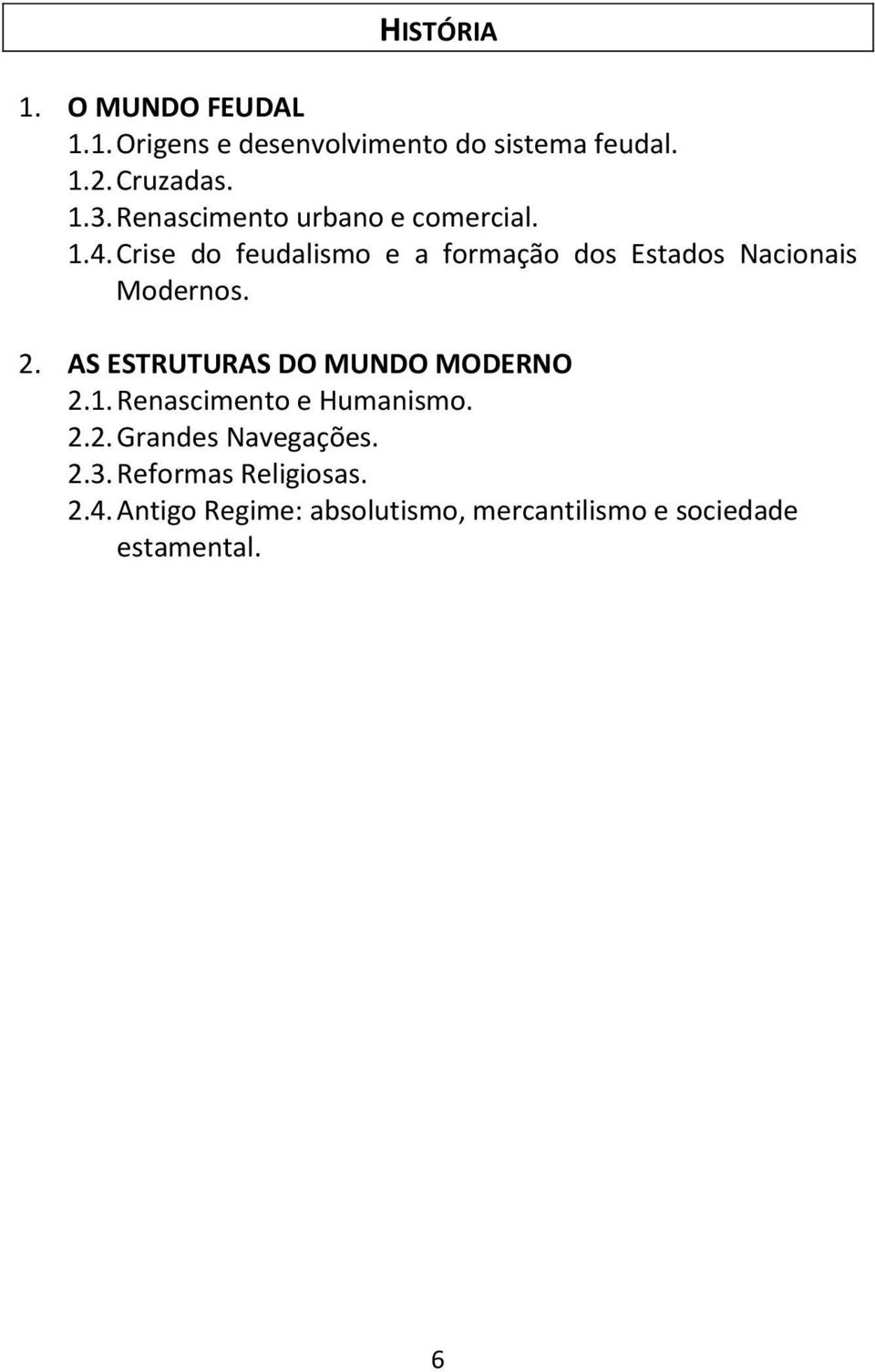 HISTÓRIA

1. O MUNDO FEUDAL
1.1. Origens e desenvolvimento do sistema feudal.
1.2. Cruzadas.
1.3. Renascimento urbano e comercial.
1.4. Crise do feudalismo e a formação dos Estados Nacionais Modernos.

2. AS ESTRUTURAS DO MUNDO MODERNO
2.1. Renascimento e Humanismo.
2.2. Grandes Navegações.
2.3. Reformas Religiosas.
2.4. Antigo Regime: absolutismo, mercantilismo e sociedade estamental.

6